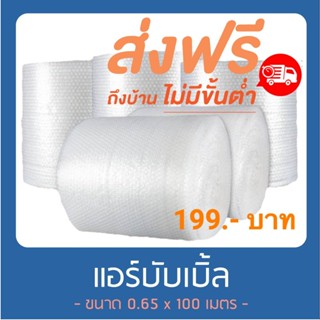 ส่งฟรี
ถึงบ้าน ไม่มีขั้นต่ำ

199.- บาท

แอร์บับเบิ้ล
- ขนาด 0.65 x 100 เมตร -